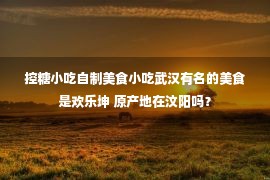 控糖小吃自制美食小吃武汉有名的美食是欢乐坤 原产地在汶阳吗?